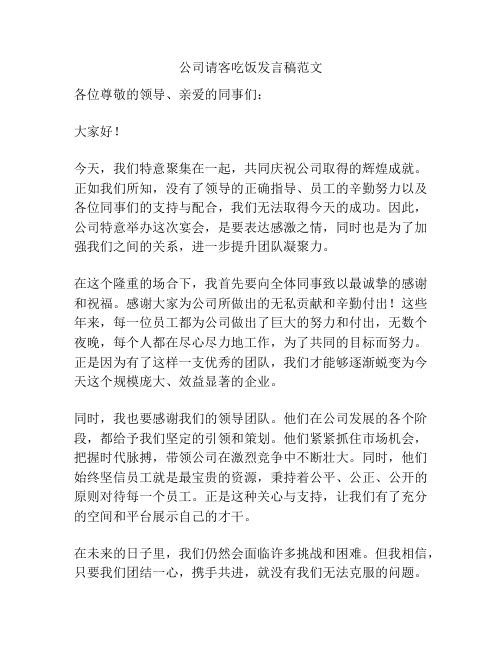 公司请客吃饭发言稿范文

各位尊敬的领导、亲爱的同事们：

大家好！

今天，我们特意聚集在一起，共同庆祝公司取得的辉煌成就。正如我们所知，没有了领导的正确指导、员工的辛勤努力以及各位同事们的支持与配合，我们无法取得今天的成功。因此，公司特意举办这次宴会，是要表达感激之情，同时也是为了加强我们之间的关系，进一步提升团队凝聚力。

在这个隆重的场合下，我首先要向全体同事致以最诚挚的感谢和祝福。感谢大家为公司所做出的无私贡献和辛勤付出！这些年来，每一位员工都为公司做出了巨大的努力和付出，无数个夜晚，每个人都在尽心尽力地工作，为了共同的目标而努力。正是因为有了这样一支优秀的团队，我们才能够逐渐蜕变为今天这个规模庞大、效益显著的企业。

同时，我也要感谢我们的领导团队。他们在公司发展的各个阶段，都给予我们坚定的引领和策划。他们紧紧抓住市场机会，把握时代脉搏，带领公司在激烈竞争中不断壮大。同时，他们始终坚信员工就是最宝贵的资源，秉持着公平、公正、公开的原则对待每一个员工。正是这种关心与支持，让我们有了充分的空间和平台展示自己的才干。

在未来的日子里，我们仍然会面临许多挑战和困难。但我相信，只要我们团结一心，携手共进，就没有我们无法克服的问题。